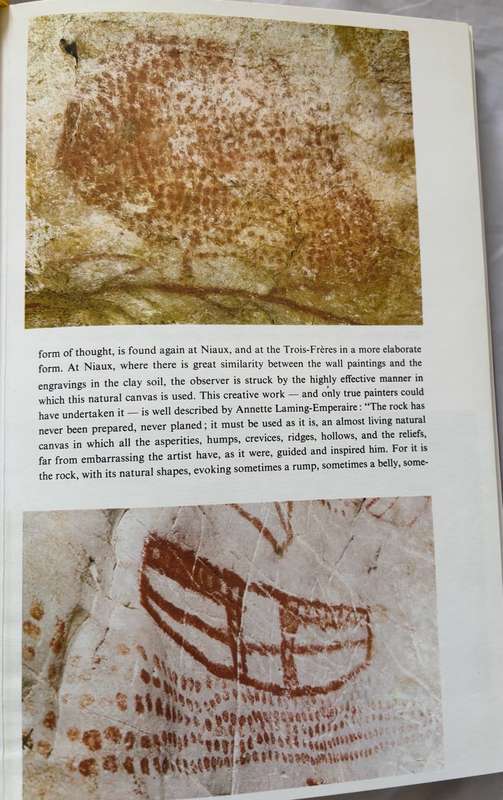 form of thought, is found again at Niaux, and at the Trois-Frères in a more elaborate form. At Niaux, where there is great similarity between the wall paintings and the engravings in the clay soil, the observer is struck by the highly effective manner in which this natural canvas is used. This creative work — and only true painters could have undertaken it — is well described by Annette Laming-Emperaire: "The rock has never been prepared, never planed; it must be used as it is, an almost living natural canvas in which all the asperities, humps, crevices, ridges, hollows, and the reliefs, far from embarrassing the artist have, as it were, guided and inspired him. For it is the rock, with its natural shapes, evoking sometimes a rump, sometimes a belly, some-